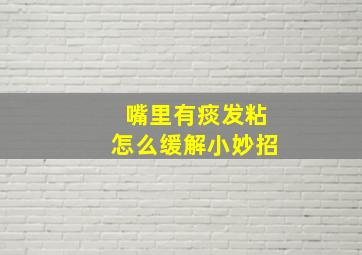 嘴里有痰发粘
怎么缓解小妙招